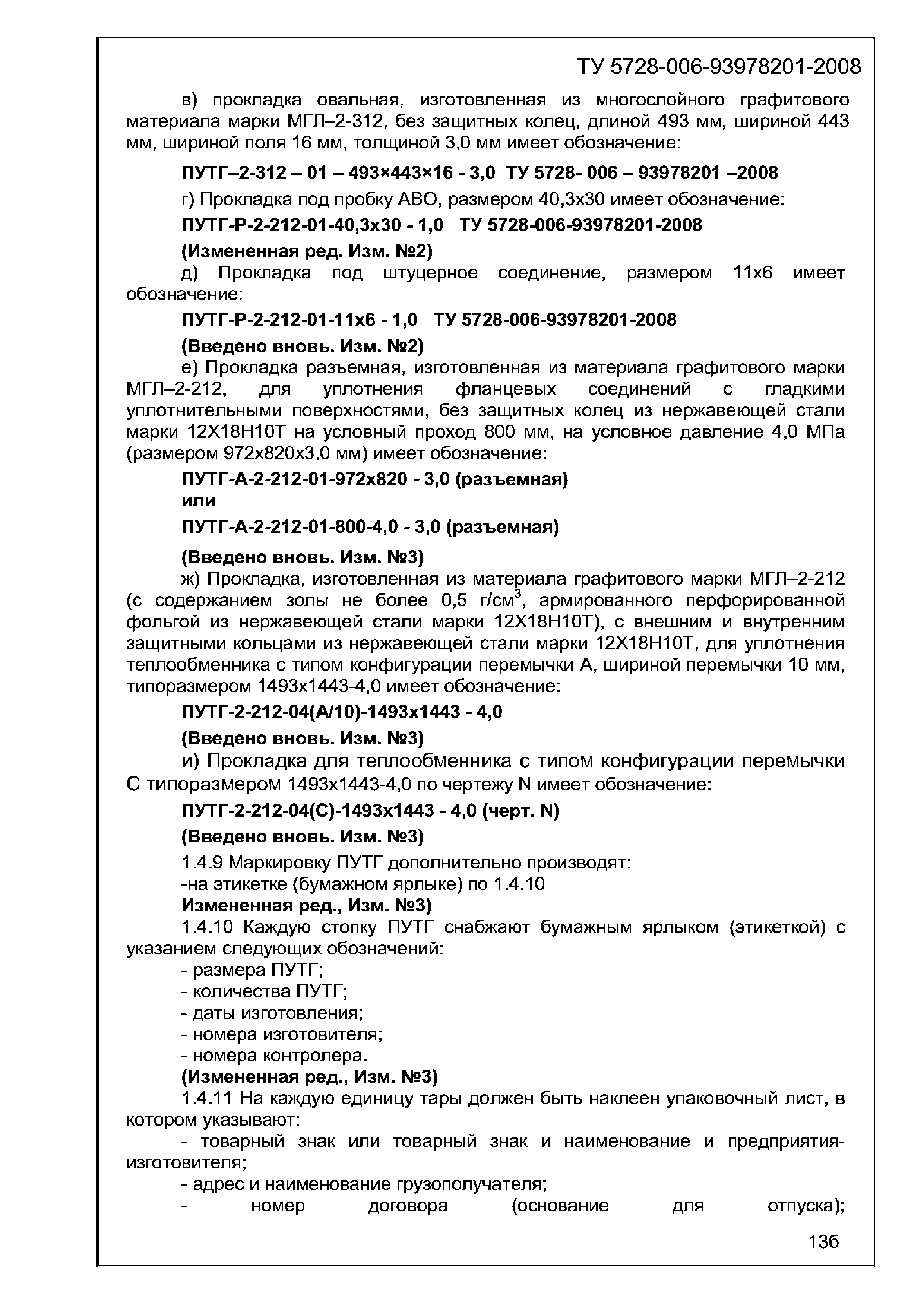 ТУ 5728-006-93978201-2008

в) прокладка овальная, изготовленная из многослойного графитового материала марки МГЛ–2-312, без защитных колец, длиной 493 мм, шириной 443 мм, шириной поля 16 мм, толщиной 3,0 мм имеет обозначение:

ПУТГ–2-312 – 01 – 493×443×16 - 3,0 ТУ 5728- 006 – 93978201 –2008

г) Прокладка под пробку АВО, размером 40,3х30 имеет обозначение:

ПУТГ-Р-2-212-01-40,3х30 - 1,0 ТУ 5728-006-93978201-2008

(Измененная ред. Изм. №2)

д) Прокладка под штуцерное соединение, размером 11х6 имеет обозначение:

ПУТГ-Р-2-212-01-11х6 - 1,0 ТУ 5728-006-93978201-2008

(Введено вновь. Изм. №2)

е) Прокладка разъемная, изготовленная из материала графитового марки МГЛ–2-212, для уплотнения фланцевых соединений с гладкими уплотнительными поверхностями, без защитных колец из нержавеющей стали марки 12Х18Н10Т на условный проход 800 мм, на условное давление 4,0 МПа (размером 972х820х3,0 мм) имеет обозначение:

ПУТГ-А-2-212-01-972х820 - 3,0 (разъемная)
или

ПУТГ-А-2-212-01-800-4,0 - 3,0 (разъемная)

(Введено вновь. Изм. №3)

ж) Прокладка, изготовленная из материала графитового марки МГЛ–2-212 (с содержанием золы не более 0,5 г/см$^3$, армированного перфорированной фольгой из нержавеющей стали марки 12Х18Н10Т), с внешним и внутренним защитными кольцами из нержавеющей стали марки 12Х18Н10Т, для уплотнения теплообменника с типом конфигурации перемычки А, шириной перемычки 10 мм, типоразмером 1493х1443-4,0 имеет обозначение:

ПУТГ-2-212-04(А/10)-1493х1443 - 4,0

(Введено вновь. Изм. №3)

и) Прокладка для теплообменника с типом конфигурации перемычки С типоразмером 1493х1443-4,0 по чертежу N имеет обозначение:

ПУТГ-2-212-04(С)-1493х1443 - 4,0 (черт. N)

(Введено вновь. Изм. №3)

1.4.9 Маркировку ПУТГ дополнительно производят:
-на этикетке (бумажном ярлыке) по 1.4.10
Измененная ред., Изм. №3)

1.4.10 Каждую стопку ПУТГ снабжают бумажным ярлыком (этикеткой) с указанием следующих обозначений:
- размера ПУТГ;
- количества ПУТГ;
- даты изготовления;
- номера изготовителя;
- номера контролера.
(Измененная ред., Изм. №3)

1.4.11 На каждую единицу тары должен быть наклеен упаковочный лист, в котором указывают:
- товарный знак или товарный знак и наименование и предприятия-изготовителя;
- адрес и наименование грузополучателя;
- номер договора (основание для отпуска);

13б